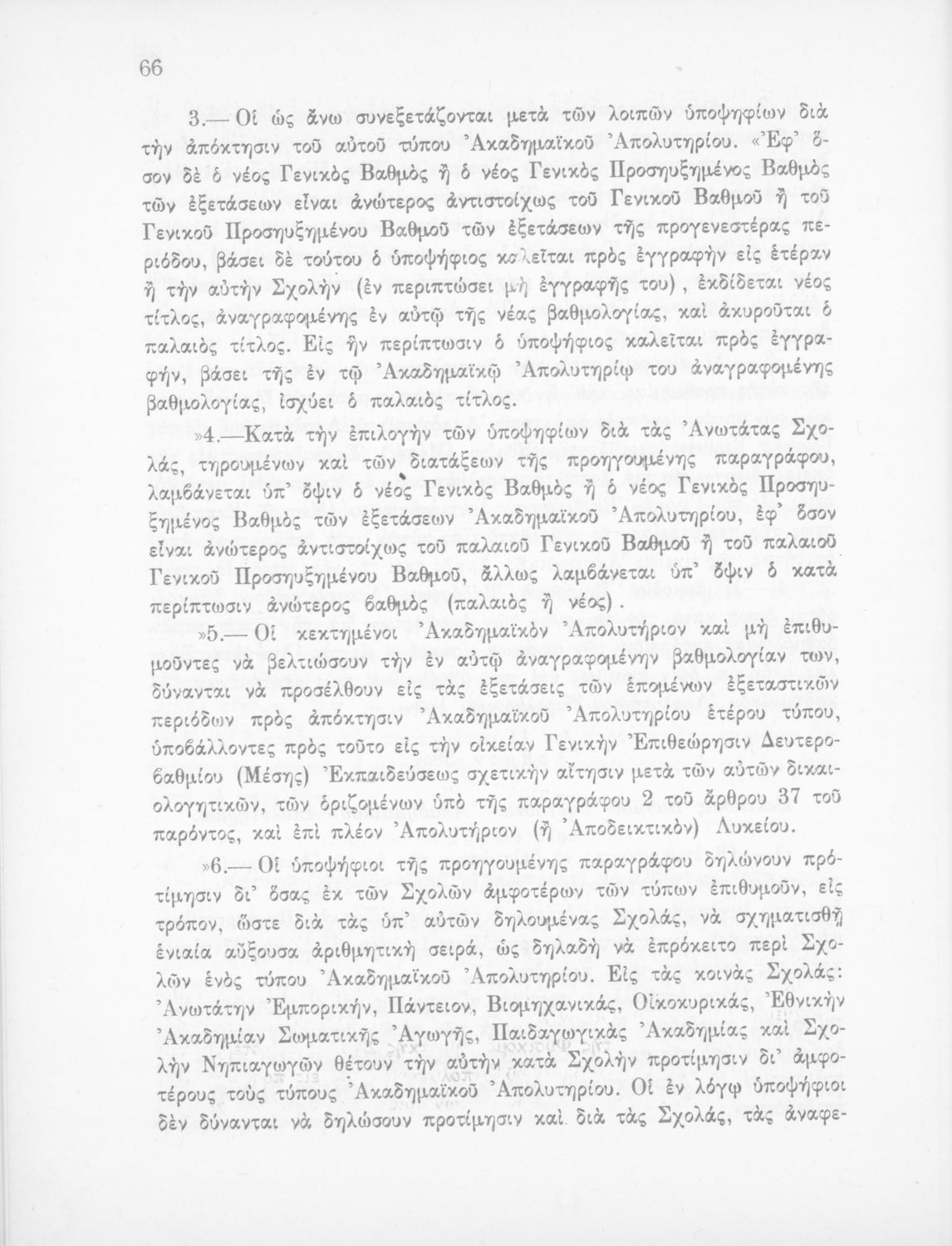 66

3.— Οἱ ὡς ἄνω συνεξετάζονται μετὰ τῶν λοιπῶν ὑποψηφίων διὰ τὴν ἀπόκτησιν τοῦ αὐτοῦ τύπου Ἀκαδημαϊκοῦ Ἀπολυτηρίου. «Ἐφ' ὅσον δὲ ὁ νέος Γενικὸς Βαθμὸς ἢ ὁ νέος Γενικὸς Προσηυξημένος Βαθμὸς τῶν ἐξετάσεων εἶναι ἀνώτερος ἀντιστοίχως τοῦ Γενικοῦ Βαθμοῦ ἢ τοῦ Γενικοῦ Προσηυξημένου Βαθμοῦ τῶν ἐξετάσεων τῆς προγενεστέρας περιόδου, βάσει δὲ τούτου ὁ ὑποψήφιος καλεῖται πρὸς ἐγγραφὴν εἰς ἑτέραν ἢ τὴν αὐτὴν Σχολὴν (ἐν περιπτώσει μὴ ἐγγραφῆς του), ἐκδίδεται νέος τίτλος, ἀναγραφομένης ἐν αὐτῷ τῆς νέας βαθμολογίας, καὶ ἀκυροῦται ὁ παλαιὸς τίτλος. Εἰς ἣν περίπτωσιν ὁ ὑποψήφιος καλεῖται πρὸς ἐγγραφήν, βάσει τῆς ἐν τῷ Ἀκαδημαϊκῷ Ἀπολυτηρίῳ του ἀναγραφομένης βαθμολογίας, ἰσχύει ὁ παλαιὸς τίτλος.

»4.—Κατὰ τὴν ἐπιλογὴν τῶν ὑποψηφίων διὰ τὰς Ἀνωτάτας Σχολάς, τηρουμένων καὶ τῶν διατάξεων τῆς προηγουμένης παραγράφου, λαμβάνεται ὑπ' ὄψιν ὁ νέος Γενικὸς Βαθμὸς ἢ ὁ νέος Γενικὸς Προσηυξημένος Βαθμὸς τῶν ἐξετάσεων Ἀκαδημαϊκοῦ Ἀπολυτηρίου, ἐφ' ὅσον εἶναι ἀνώτερος ἀντιστοίχως τοῦ παλαιοῦ Γενικοῦ Βαθμοῦ ἢ τοῦ παλαιοῦ Γενικοῦ Προσηυξημένου Βαθμοῦ, ἄλλως λαμβάνεται ὑπ' ὄψιν ὁ κατὰ περίπτωσιν ἀνώτερος βαθμὸς (παλαιὸς ἢ νέος).

»5.— Οἱ κεκτημένοι Ἀκαδημαϊκὸν Ἀπολυτήριον καὶ μὴ ἐπιθυμοῦντες νὰ βελτιώσουν τὴν ἐν αὐτῷ ἀναγραφομένην βαθμολογίαν των, δύνανται νὰ προσέλθουν εἰς τὰς ἐξετάσεις τῶν ἑπομένων ἐξεταστικῶν περιόδων πρὸς ἀπόκτησιν Ἀκαδημαϊκοῦ Ἀπολυτηρίου ἑτέρου τύπου, ὑποβάλλοντες πρὸς τοῦτο εἰς τὴν οἰκείαν Γενικὴν Ἐπιθεώρησιν Δευτεροβαθμίου (Μέσης) Ἐκπαιδεύσεως σχετικὴν αἴτησιν μετὰ τῶν αὐτῶν δικαιολογητικῶν, τῶν ὁριζομένων ὑπὸ τῆς παραγράφου 2 τοῦ ἄρθρου 37 τοῦ παρόντος, καὶ ἐπὶ πλέον Ἀπολυτήριον (ἢ Ἀποδεικτικὸν) Λυκείου.

»6.— Οἱ ὑποψήφιοι τῆς προηγουμένης παραγράφου δηλώνουν προτίμησιν δι' ὅσας ἐκ τῶν Σχολῶν ἀμφοτέρων τῶν τύπων ἐπιθυμοῦν, εἰς τρόπον, ὥστε διὰ τὰς ὑπ' αὐτῶν δηλουμένας Σχολάς, νὰ σχηματισθῇ ἑνιαία αὔξουσα ἀριθμητικὴ σειρά, ὡς δηλαδὴ νὰ ἐπρόκειτο περὶ Σχολῶν ἑνὸς τύπου Ἀκαδημαϊκοῦ Ἀπολυτηρίου. Εἰς τὰς κοινὰς Σχολάς: Ἀνωτάτην Ἐμπορικήν, Πάντειον, Βιομηχανικάς, Οἰκοκυρικάς, Ἐθνικὴν Ἀκαδημίαν Σωματικῆς Ἀγωγῆς, Παιδαγωγικὰς Ἀκαδημίας καὶ Σχολὴν Νηπιαγωγῶν θέτουν τὴν αὐτὴν κατὰ Σχολὴν προτίμησιν δι' ἀμφοτέρους τοὺς τύπους Ἀκαδημαϊκοῦ Ἀπολυτηρίου. Οἱ ἐν λόγῳ ὑποψήφιοι δὲν δύνανται νὰ δηλώσουν προτίμησιν καὶ διὰ τὰς Σχολάς, τὰς ἀναφε-